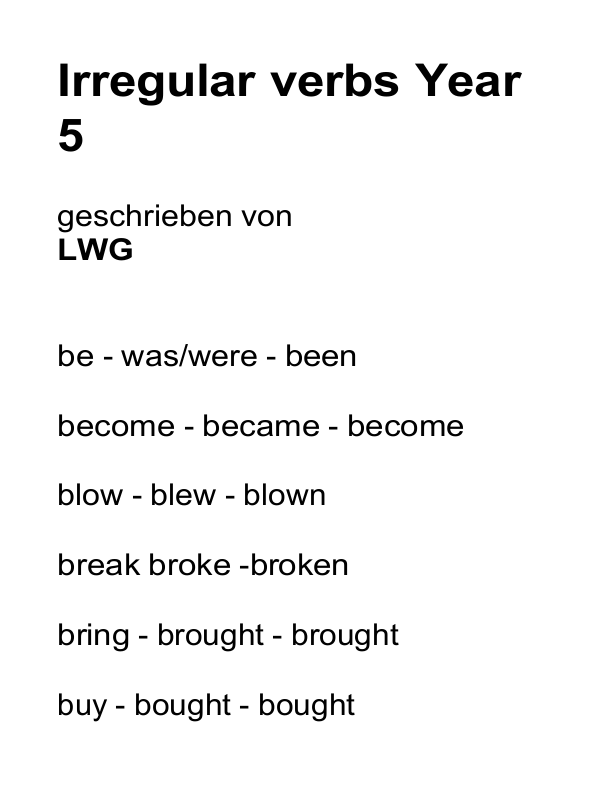 Irregular verbs Year 5

geschrieben von
LWG

be - was/were - been

become - became - become

blow - blew - blown

break broke -broken

bring - brought - brought

buy - bought - bought